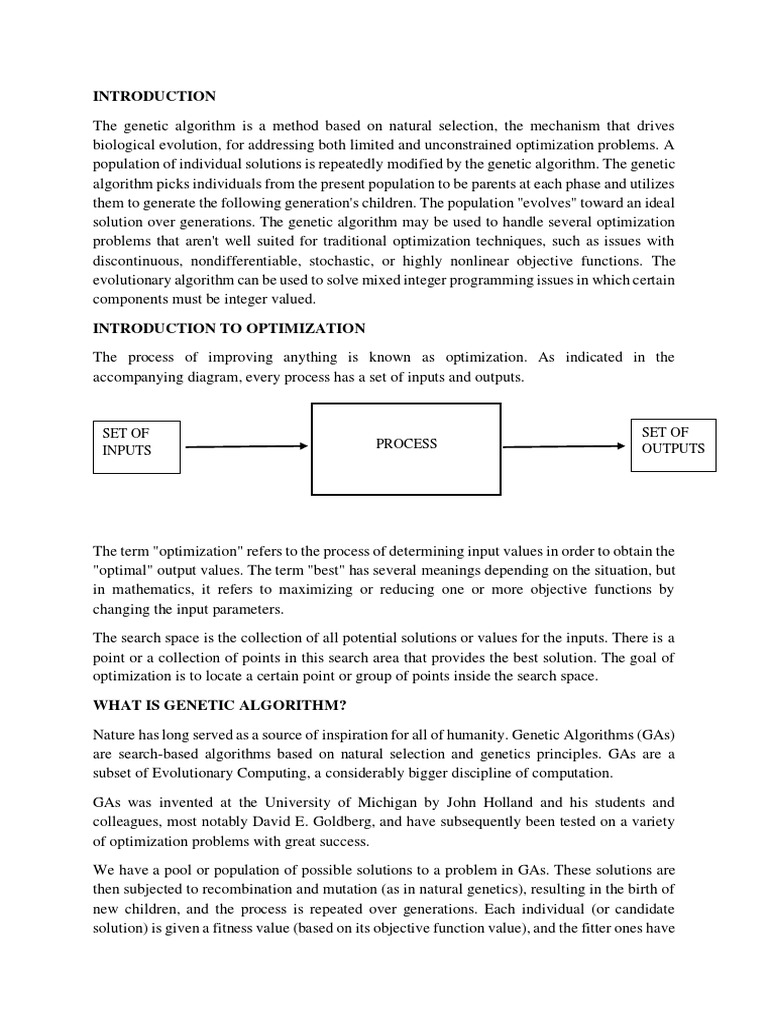 INTRODUCTION

The genetic algorithm is a method based on natural selection, the mechanism that drives biological evolution, for addressing both limited and unconstrained optimization problems. A population of individual solutions is repeatedly modified by the genetic algorithm. The genetic algorithm picks individuals from the present population to be parents at each phase and utilizes them to generate the following generation's children. The population "evolves" toward an ideal solution over generations. The genetic algorithm may be used to handle several optimization problems that aren't well suited for traditional optimization techniques, such as issues with discontinuous, nondifferentiable, stochastic, or highly nonlinear objective functions. The evolutionary algorithm can be used to solve mixed integer programming issues in which certain components must be integer valued.

INTRODUCTION TO OPTIMIZATION

The process of improving anything is known as optimization. As indicated in the accompanying diagram, every process has a set of inputs and outputs.

SET OF INPUTS

PROCESS

SET OF OUTPUTS

The term "optimization" refers to the process of determining input values in order to obtain the "optimal" output values. The term "best" has several meanings depending on the situation, but in mathematics, it refers to maximizing or reducing one or more objective functions by changing the input parameters.

The search space is the collection of all potential solutions or values for the inputs. There is a point or a collection of points in this search area that provides the best solution. The goal of optimization is to locate a certain point or group of points inside the search space.

WHAT IS GENETIC ALGORITHM?

Nature has long served as a source of inspiration for all of humanity. Genetic Algorithms (GAs) are search-based algorithms based on natural selection and genetics principles. GAs are a subset of Evolutionary Computing, a considerably bigger discipline of computation.

GAs was invented at the University of Michigan by John Holland and his students and colleagues, most notably David E. Goldberg, and have subsequently been tested on a variety of optimization problems with great success.

We have a pool or population of possible solutions to a problem in GAs. These solutions are then subjected to recombination and mutation (as in natural genetics), resulting in the birth of new children, and the process is repeated over generations. Each individual (or candidate solution) is given a fitness value (based on its objective function value), and the fitter ones have